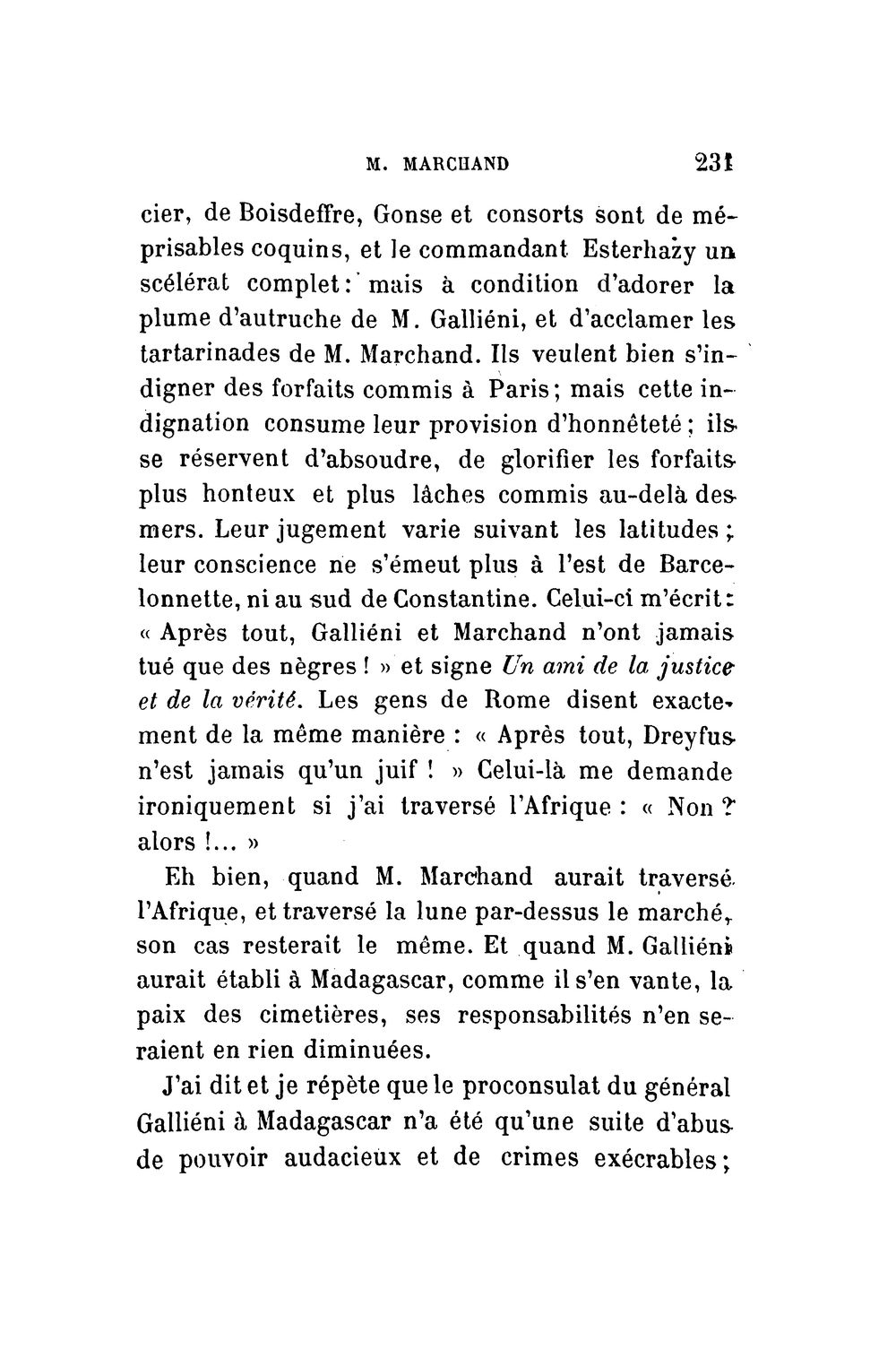 M. MARCHAND 231

cier, de Boisdeffre, Gonse et consorts sont de méprisables coquins, et le commandant Esterhazy un scélérat complet: mais à condition d'adorer la plume d'autruche de M. Galliéni, et d'acclamer les tartarinades de M. Marchand. Ils veulent bien s'indigner des forfaits commis à Paris; mais cette indignation consume leur provision d'honnêteté; ils se réservent d'absoudre, de glorifier les forfaits plus honteux et plus lâches commis au-delà des mers. Leur jugement varie suivant les latitudes; leur conscience ne s'émeut plus à l'est de Barcelonnette, ni au sud de Constantine. Celui-ci m'écrit: « Après tout, Galliéni et Marchand n'ont jamais tué que des nègres ! » et signe Un ami de la justice et de la vérité. Les gens de Rome disent exactement de la même manière : « Après tout, Dreyfus n'est jamais qu'un juif ! » Celui-là me demande ironiquement si j'ai traversé l'Afrique : « Non ? alors !... »

Eh bien, quand M. Marchand aurait traversé l'Afrique, et traversé la lune par-dessus le marché, son cas resterait le même. Et quand M. Galliéni aurait établi à Madagascar, comme il s'en vante, la paix des cimetières, ses responsabilités n'en seraient en rien diminuées.

J'ai dit et je répète que le proconsulat du général Galliéni à Madagascar n'a été qu'une suite d'abus de pouvoir audacieux et de crimes exécrables;